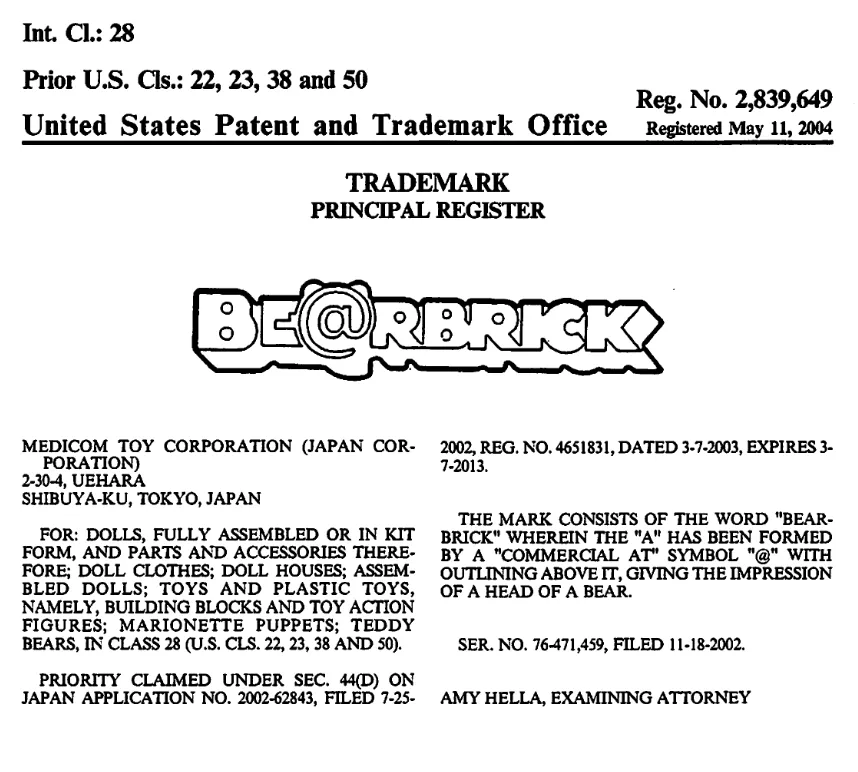 Int. Cl.: 28

Prior U.S. Cls.: 22, 23, 38 and 50

United States Patent and Trademark Office

Reg. No. 2,839,649
Registered May 11, 2004

TRADEMARK
PRINCIPAL REGISTER

BE@RBRICK

MEDICOM TOY CORPORATION (JAPAN CORPORATION)
2-30-4, UEHARA
SHIBUYA-KU, TOKYO, JAPAN

FOR: DOLLS, FULLY ASSEMBLED OR IN KIT FORM, AND PARTS AND ACCESSORIES THEREFORE; DOLL CLOTHES; DOLL HOUSES; ASSEMBLED DOLLS; TOYS AND PLASTIC TOYS, NAMELY, BUILDING BLOCKS AND TOY ACTION FIGURES; MARIONETTE PUPPETS; TEDDY BEARS, IN CLASS 28 (U.S. CLS. 22, 23, 38 AND 50).

PRIORITY CLAIMED UNDER SEC. 44(D) ON JAPAN APPLICATION NO. 2002-62843, FILED 7-25-2002, REG. NO. 4651831, DATED 3-7-2003, EXPIRES 3-7-2013.

THE MARK CONSISTS OF THE WORD "BEARBRICK" WHEREIN THE "A" HAS BEEN FORMED BY A "COMMERCIAL AT" SYMBOL "@" WITH OUTLINING ABOVE IT, GIVING THE IMPRESSION OF A HEAD OF A BEAR.

SER. NO. 76-471,459, FILED 11-18-2002.

AMY HELLA, EXAMINING ATTORNEY